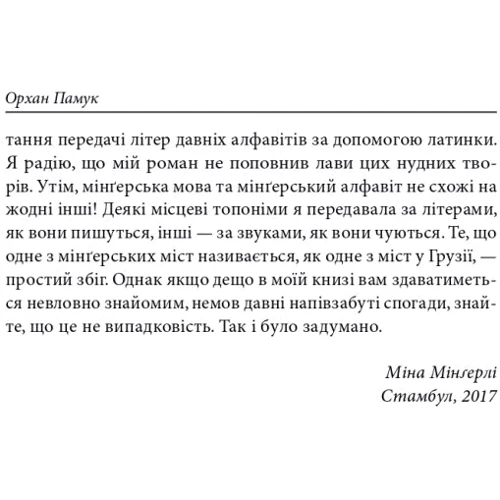 Орхан Памук

тання передачі літер давніх алфавітів за допомогою латинки. Я радію, що мій роман не поповнив лави цих нудних творів. Утім, мінґерська мова та мінґерський алфавіт не схожі на жодні інші! Деякі місцеві топоніми я передавала за літерами, як вони пишуться, інші — за звуками, як вони чуються. Те, що одне з мінґерських міст називається, як одне з міст у Грузії, — простий збіг. Однак якщо дещо в моїй книзі вам здаватиметься невловно знайомим, немов давні напівзабуті спогади, знайте, що це не випадковість. Так і було задумано.

Міна Мінґерлі
Стамбул, 2017